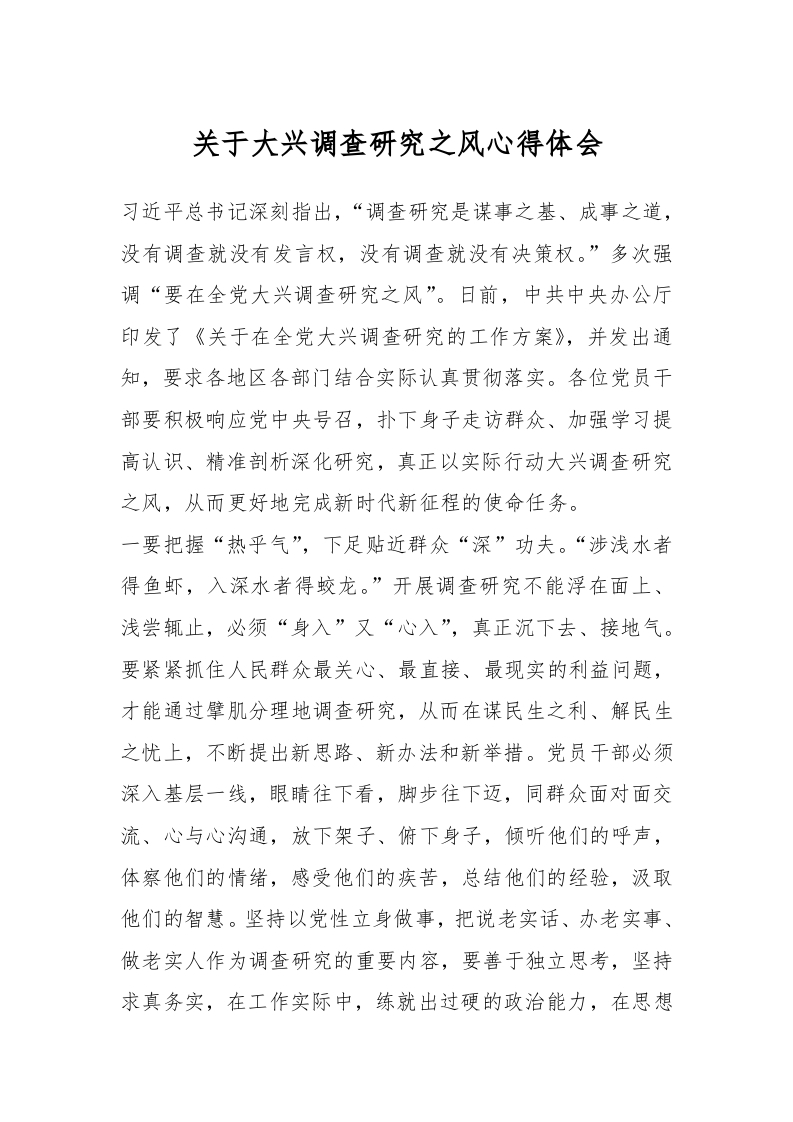 关于大兴调查研究之风心得体会

习近平总书记深刻指出，“调查研究是谋事之基、成事之道，没有调查就没有发言权，没有调查就没有决策权。”多次强调“要在全党大兴调查研究之风”。日前，中共中央办公厅印发了《关于在全党大兴调查研究的工作方案》，并发出通知，要求各地区各部门结合实际认真贯彻落实。各位党员干部要积极响应党中央号召，扑下身子走访群众、加强学习提高认识、精准剖析深化研究，真正以实际行动大兴调查研究之风，从而更好地完成新时代新征程的使命任务。

一要把握“热乎气”，下足贴近群众“深”功夫。“涉浅水者得鱼虾，入深水者得蛟龙。”开展调查研究不能浮在面上、浅尝辄止，必须“身入”又“心入”，真正沉下去、接地气。要紧紧抓住人民群众最关心、最直接、最现实的利益问题，才能通过擘肌分理地调查研究，从而在谋民生之利、解民生之忧上，不断提出新思路、新办法和新举措。党员干部必须深入基层一线，眼睛往下看，脚步往下迈，同群众面对面交流、心与心沟通，放下架子、俯下身子，倾听他们的呼声，体察他们的情绪，感受他们的疾苦，总结他们的经验，汲取他们的智慧。坚持以党性立身做事，把说老实话、办老实事、做老实人作为调查研究的重要内容，要善于独立思考，坚持求真务实，在工作实际中，练就出过硬的政治能力，在思想